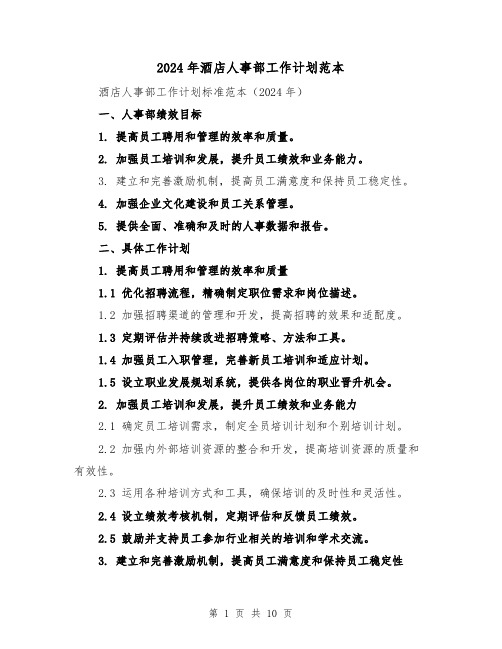 2024年酒店人事部工作计划范本

酒店人事部工作计划标准范本（2024年）

一、人事部绩效目标

1. 提高员工聘用和管理的效率和质量。

2. 加强员工培训和发展，提升员工绩效和业务能力。

3. 建立和完善激励机制，提高员工满意度和保持员工稳定性。

4. 加强企业文化建设和员工关系管理。

5. 提供全面、准确和及时的人事数据和报告。

二、具体工作计划

1. 提高员工聘用和管理的效率和质量

1.1 优化招聘流程，精确制定职位需求和岗位描述。

1.2 加强招聘渠道的管理和开发，提高招聘的效果和适配度。

1.3 定期评估并持续改进招聘策略、方法和工具。

1.4 加强员工入职管理，完善新员工培训和适应计划。

1.5 设立职业发展规划系统，提供各岗位的职业晋升机会。

2. 加强员工培训和发展，提升员工绩效和业务能力

2.1 确定员工培训需求，制定全员培训计划和个别培训计划。

2.2 加强内外部培训资源的整合和开发，提高培训资源的质量和有效性。

2.3 运用各种培训方式和工具，确保培训的及时性和灵活性。

2.4 设立绩效考核机制，定期评估和反馈员工绩效。

2.5 鼓励并支持员工参加行业相关的培训和学术交流。

3. 建立和完善激励机制，提高员工满意度和保持员工稳定性

第 1 页 共 10 页